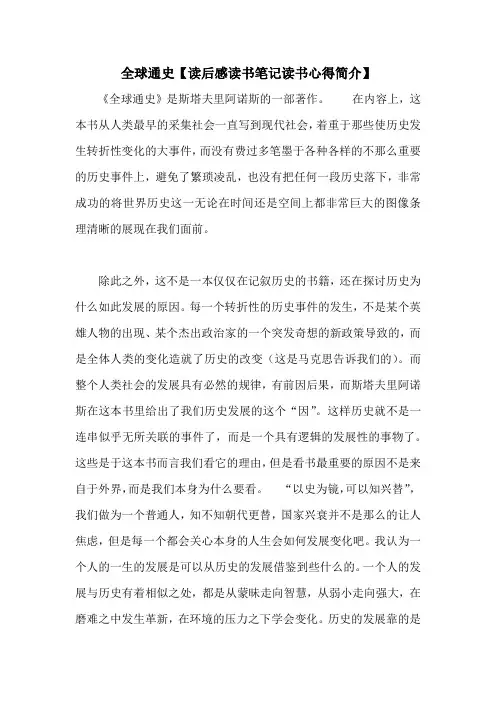 全球通史【读后感读书笔记读书心得简介】

《全球通史》是斯塔夫里阿诺斯的一部著作。　　在内容上，这本书从人类最早的采集社会一直写到现代社会，着重于那些使历史发生转折性变化的大事件，而没有费过多笔墨于各种各样的不那么重要的历史事件上，避免了繁琐凌乱，也没有把任何一段历史落下，非常成功的将世界历史这一无论在时间还是空间上都非常巨大的图像条理清晰的展现在我们面前。

除此之外，这不是一本仅仅在记叙历史的书籍，还在探讨历史为什么如此发展的原因。每一个转折性的历史事件的发生，不是某个英雄人物的出现、某个杰出政治家的一个突发奇想的新政策导致的，而是全体人类的变化造就了历史的改变（这是马克思告诉我们的）。而整个人类社会的发展具有必然的规律，有前因后果，而斯塔夫里阿诺斯在这本书里给出了我们历史发展的这个“因”。这样历史就不是一连串似乎无所关联的事件了，而是一个具有逻辑的发展性的事物了。这些是于这本书而言我们看它的理由，但是看书最重要的原因不是来自于外界，而是我们本身为什么要看。　“以史为镜，可以知兴替”，我们做为一个普通人，知不知朝代更替，国家兴衰并不是那么的让人焦虑，但是每一个都会关心本身的人生会如何发展变化吧。我认为一个人的一生的发展是可以从历史的发展借鉴到些什么的。一个人的发展与历史有着相似之处，都是从蒙昧走向智慧，从弱小走向强大，在磨难之中发生革新，在环境的压力之下学会变化。历史的发展靠的是